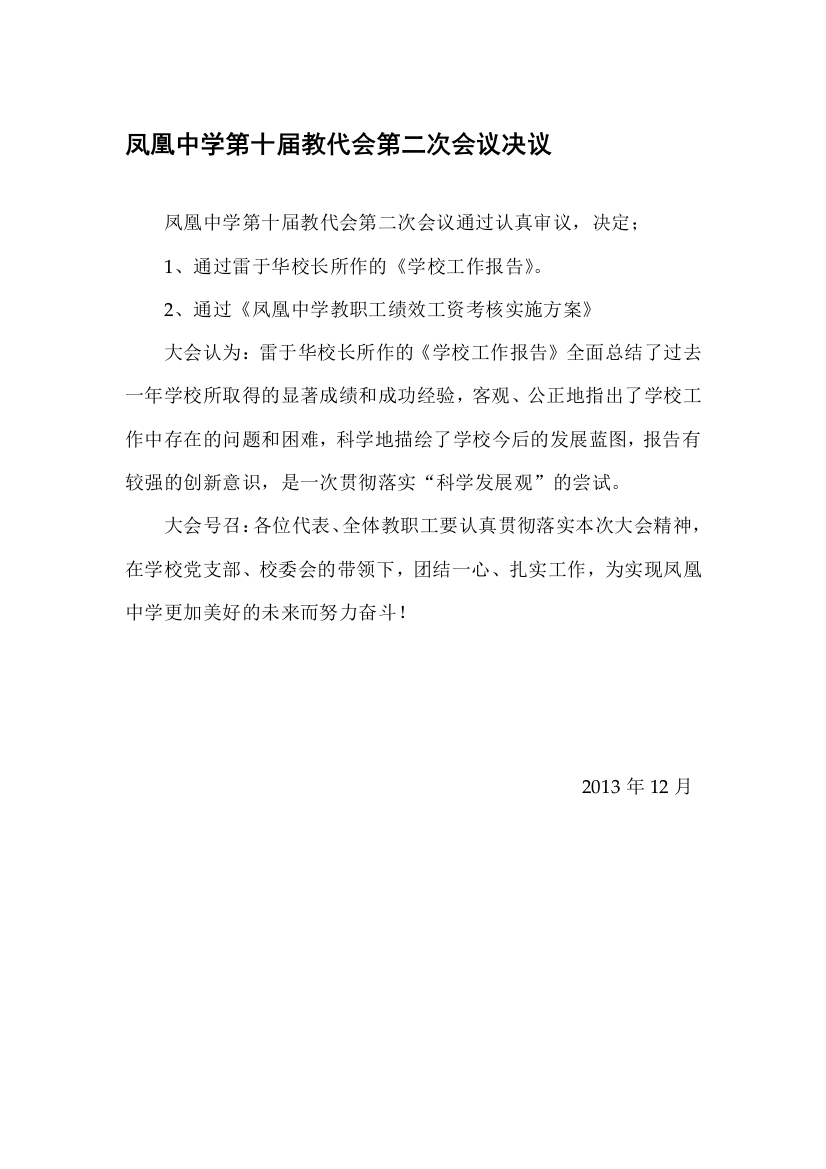 凤凰中学第十届教代会第二次会议决议

凤凰中学第十届教代会第二次会议通过认真审议，决定；

1、通过雷于华校长所作的《学校工作报告》。

2、通过《凤凰中学教职工绩效工资考核实施方案》

大会认为：雷于华校长所作的《学校工作报告》全面总结了过去一年学校所取得的显著成绩和成功经验，客观、公正地指出了学校工作中存在的问题和困难，科学地描绘了学校今后的发展蓝图，报告有较强的创新意识，是一次贯彻落实“科学发展观”的尝试。

大会号召：各位代表、全体教职工要认真贯彻落实本次大会精神，在学校党支部、校委会的带领下，团结一心、扎实工作，为实现凤凰中学更加美好的未来而努力奋斗！

2013 年 12 月